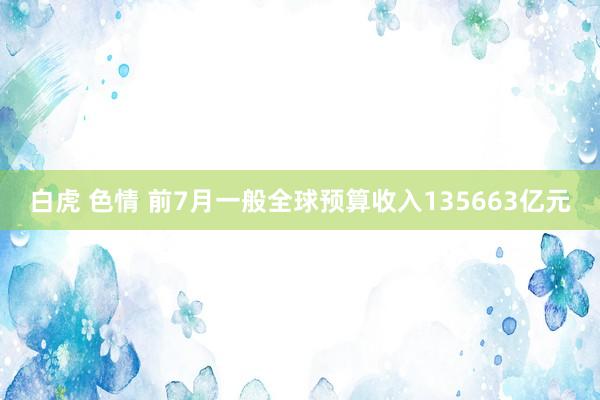 白虎 色情 前7月一般全球预算收入135663亿元